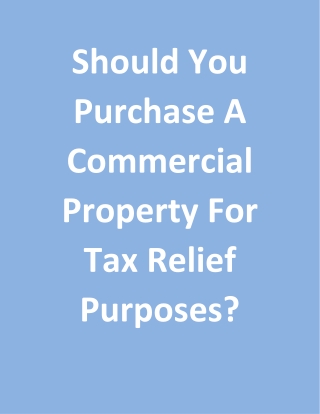 Should You Purchase A Commercial Property For Tax Relief Purposes?